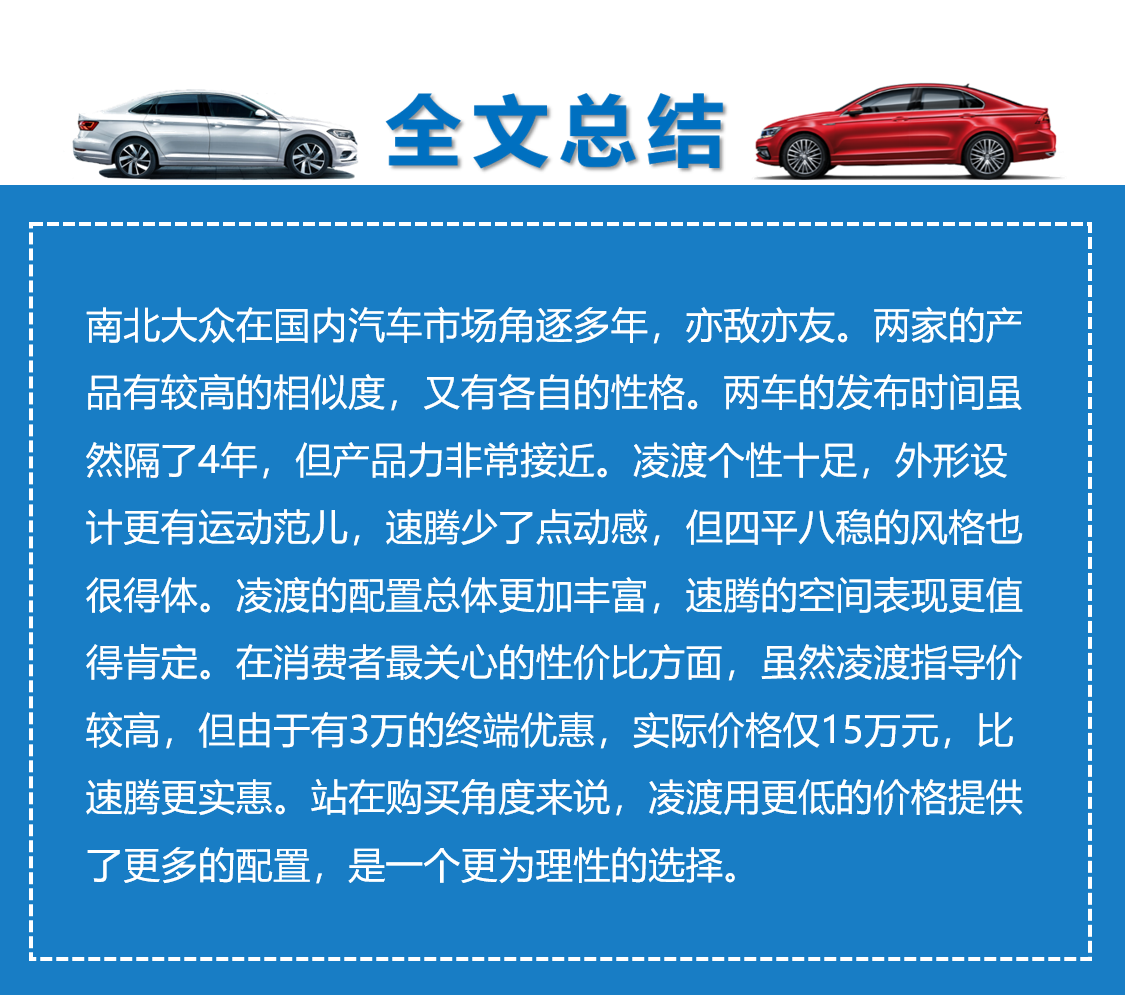 全文总结

南北大众在国内汽车市场角逐多年，亦敌亦友。两家的产品有较高的相似度，又有各自的性格。两车的发布时间虽然隔了4年，但产品力非常接近。凌渡个性十足，外形设计更有运动范儿，速腾少了点动感，但四平八稳的风格也很得体。凌渡的配置总体更加丰富，速腾的空间表现更值得肯定。在消费者最关心的性价比方面，虽然凌渡指导价较高，但由于有3万的终端优惠，实际价格仅15万元，比速腾更实惠。站在购买角度来说，凌渡用更低的价格提供了更多的配置，是一个更为理性的选择。